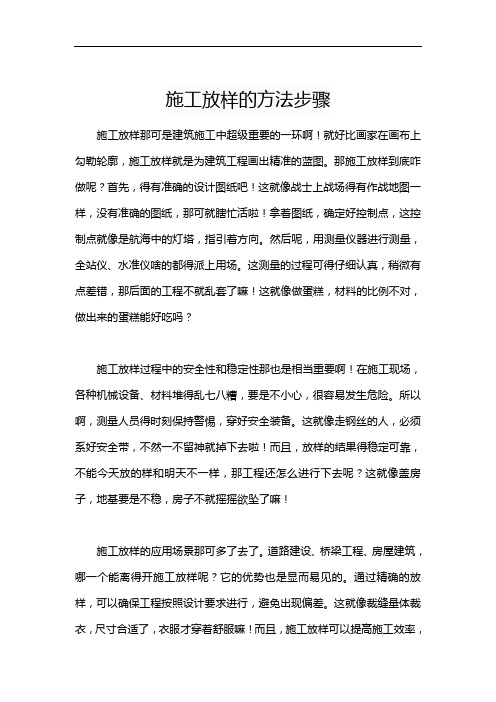 施工放样的方法步骤

施工放样那可是建筑施工中超级重要的一环啊！就好比画家在画布上勾勒轮廓，施工放样就是为建筑工程画出精准的蓝图。那施工放样到底咋做呢？首先，得有准确的设计图纸吧！这就像战士上战场得有作战地图一样，没有准确的图纸，那可就瞎忙活啦！拿着图纸，确定好控制点，这控制点就像是航海中的灯塔，指引着方向。然后呢，用测量仪器进行测量，全站仪、水准仪啥的都得派上用场。这测量的过程可得仔细认真，稍微有点差错，那后面的工程不就乱套了嘛！这就像做蛋糕，材料的比例不对，做出来的蛋糕能好吃吗？

施工放样过程中的安全性和稳定性那也是相当重要啊！在施工现场，各种机械设备、材料堆得乱七八糟，要是不小心，很容易发生危险。所以啊，测量人员得时刻保持警惕，穿好安全装备。这就像走钢丝的人，必须系好安全带，不然一不留神就掉下去啦！而且，放样的结果得稳定可靠，不能今天放的样和明天不一样，那工程还怎么进行下去呢？这就像盖房子，地基要是不稳，房子不就摇摇欲坠了嘛！

施工放样的应用场景那可多了去了。道路建设、桥梁工程、房屋建筑，哪一个能离得开施工放样呢？它的优势也是显而易见的。通过精确的放样，可以确保工程按照设计要求进行，避免出现偏差。这就像裁缝量体裁衣，尺寸合适了，衣服才穿着舒服嘛！而且，施工放样可以提高施工效率，